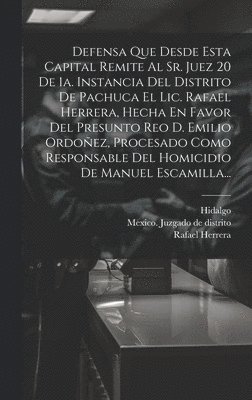 Defensa Que Desde Esta Capital Remite Al Sr. Juez 20 De 1a. Instancia Del Distrito De Pachuca El Lic. Rafael Herrera, Hecha En Favor Del Presunto Reo D. Emilio Ordoñez, Procesado Como Responsable Del Homicidio De Manuel Escamilla...

Hidalgo
Mexico. Juzgado de distrito
Rafael Herrera